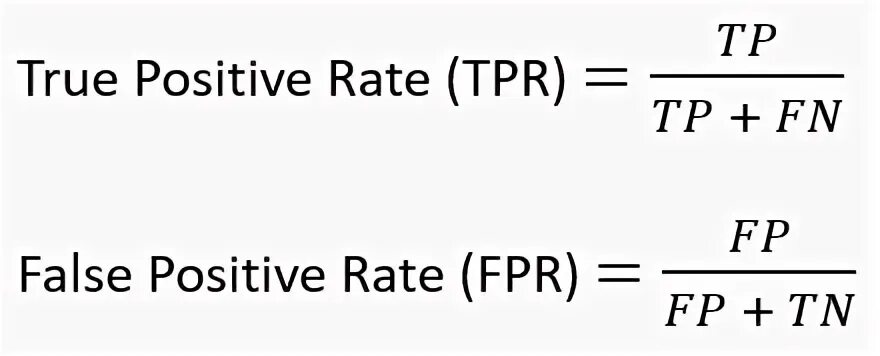 True Positive Rate (TPR) $= \frac{TP}{TP + FN}$

False Positive Rate (FPR) $= \frac{FP}{FP + TN}$